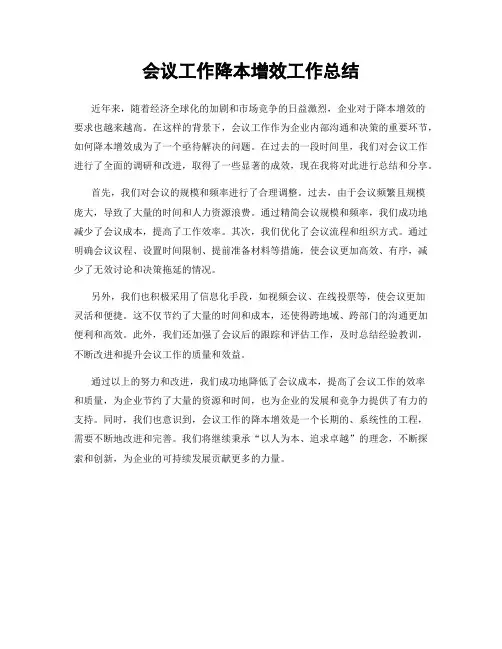 会议工作降本增效工作总结

近年来，随着经济全球化的加剧和市场竞争的日益激烈，企业对于降本增效的要求也越来越高。在这样的背景下，会议工作作为企业内部沟通和决策的重要环节，如何降本增效成为了一个亟待解决的问题。在过去的一段时间里，我们对会议工作进行了全面的调研和改进，取得了一些显著的成效，现在我将对此进行总结和分享。

首先，我们对会议的规模和频率进行了合理调整。过去，由于会议频繁且规模庞大，导致了大量的时间和人力资源浪费。通过精简会议规模和频率，我们成功地减少了会议成本，提高了工作效率。其次，我们优化了会议流程和组织方式。通过明确会议议程、设置时间限制、提前准备材料等措施，使会议更加高效、有序，减少了无效讨论和决策拖延的情况。

另外，我们也积极采用了信息化手段，如视频会议、在线投票等，使会议更加灵活和便捷。这不仅节约了大量的时间和成本，还使得跨地域、跨部门的沟通更加便利和高效。此外，我们还加强了会议后的跟踪和评估工作，及时总结经验教训，不断改进和提升会议工作的质量和效益。

通过以上的努力和改进，我们成功地降低了会议成本，提高了会议工作的效率和质量，为企业节约了大量的资源和时间，也为企业的发展和竞争力提供了有力的支持。同时，我们也意识到，会议工作的降本增效是一个长期的、系统性的工程，需要不断地改进和完善。我们将继续秉承“以人为本、追求卓越”的理念，不断探索和创新，为企业的可持续发展贡献更多的力量。